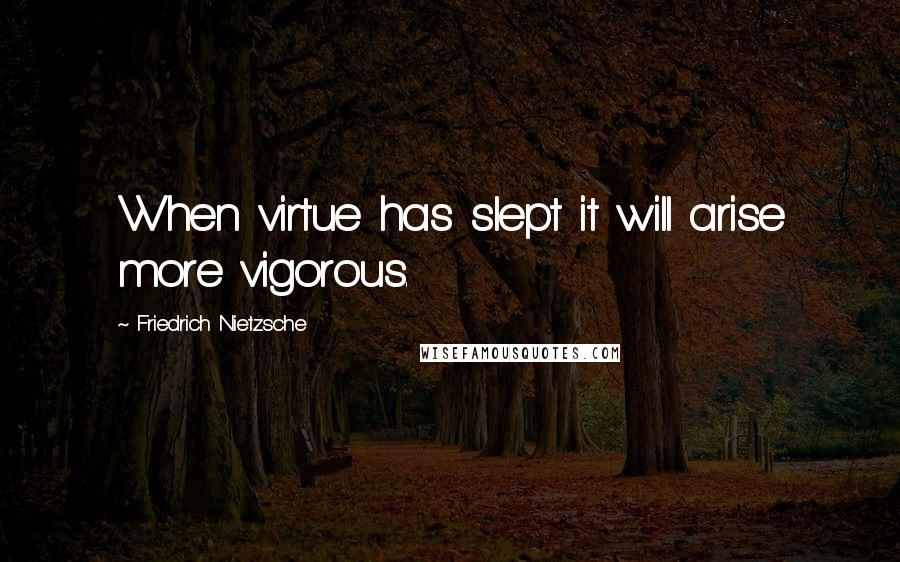 When virtue has slept it will arise more vigorous.

~ Friedrich Nietzsche

WISEFAMOUSQUOTES.COM